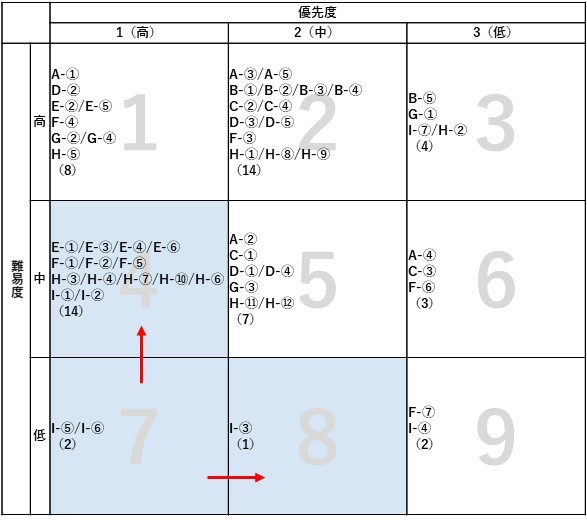 | | | 優先度 | | |
|---|---|---|---|---|
| | | 1（高） | 2（中） | 3（低） |
| 難易度 | 高 | A-① D-② E-②/E-⑤ F-④ G-②/G-④ H-⑤ （8） 1 | A-③/A-⑤ B-①/B-②/B-③/B-④ C-②/C-④ D-③/D-⑤ F-③ H-①/H-⑧/H-⑨ （14） 2 | B-⑤ G-① I-⑦/H-② （4） 3 |
| | 中 | E-①/E-③/E-④/E-⑥ F-①/F-②/F-⑤ H-③/H-④/H-⑦/H-⑩/H-⑥ I-①/I-② （14） 4 | A-② C-① D-①/D-④ G-③ H-⑪/H-⑫ （7） 5 | A-④ C-③ F-⑥ （3） 6 |
| | 低 | I-⑤/I-⑥ （2） 7 | I-③ （1） 8 | F-⑦ I-④ （2） 9 |